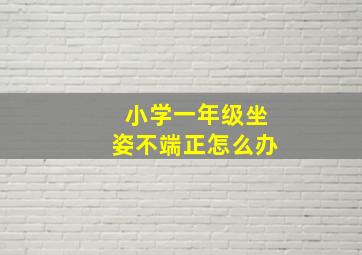 小学一年级坐姿不端正怎么办